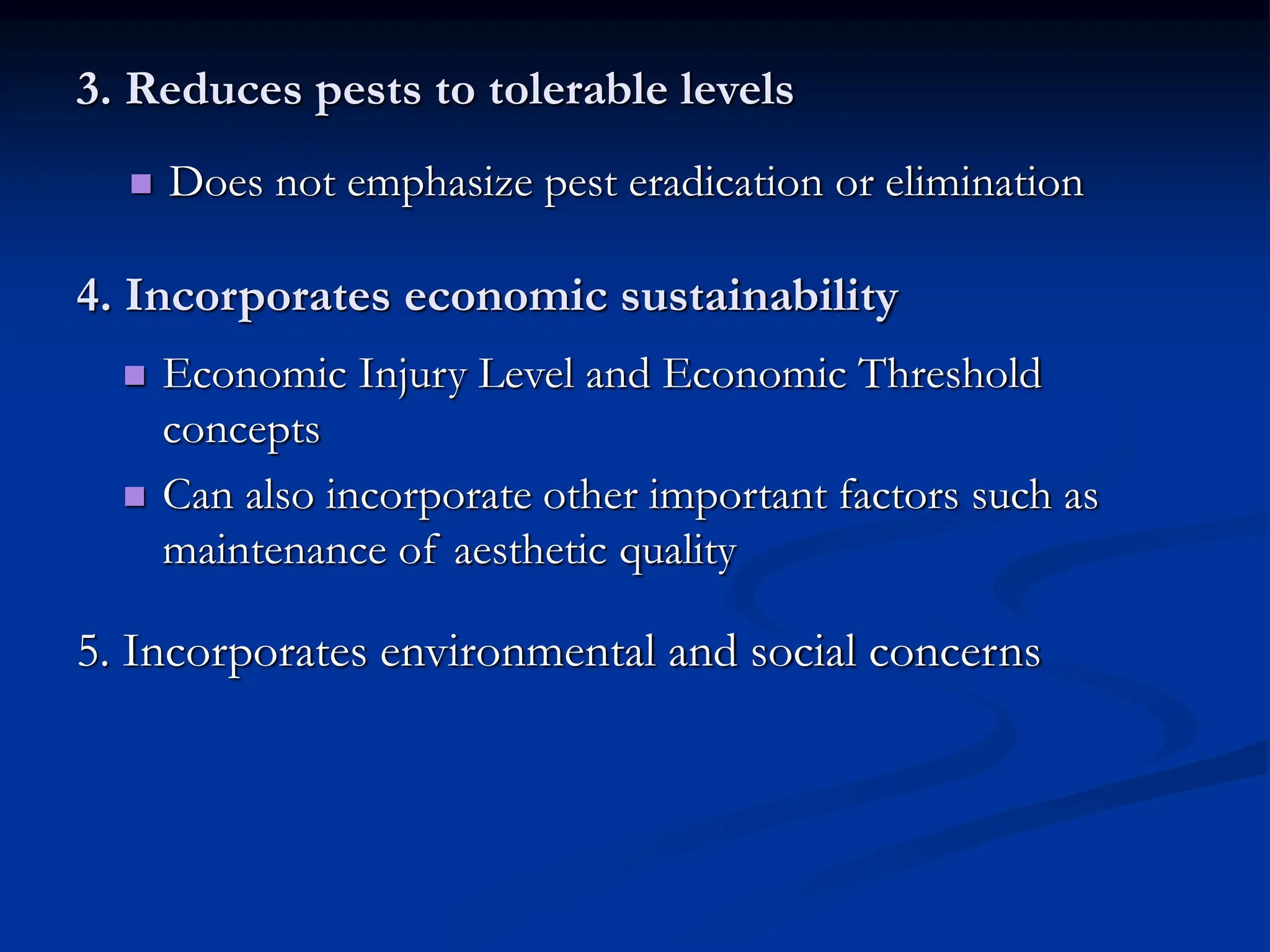 3. Reduces pests to tolerable levels

• Does not emphasize pest eradication or elimination

4. Incorporates economic sustainability

• Economic Injury Level and Economic Threshold concepts
• Can also incorporate other important factors such as maintenance of aesthetic quality

5. Incorporates environmental and social concerns